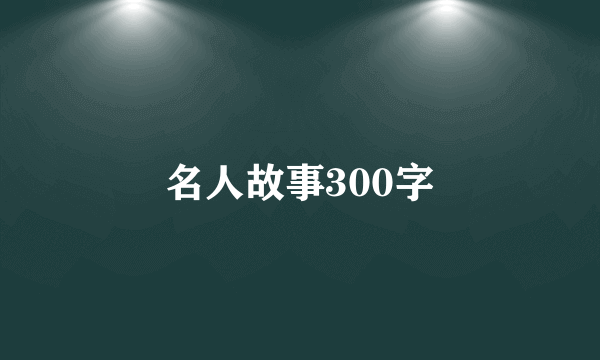 名人故事300字